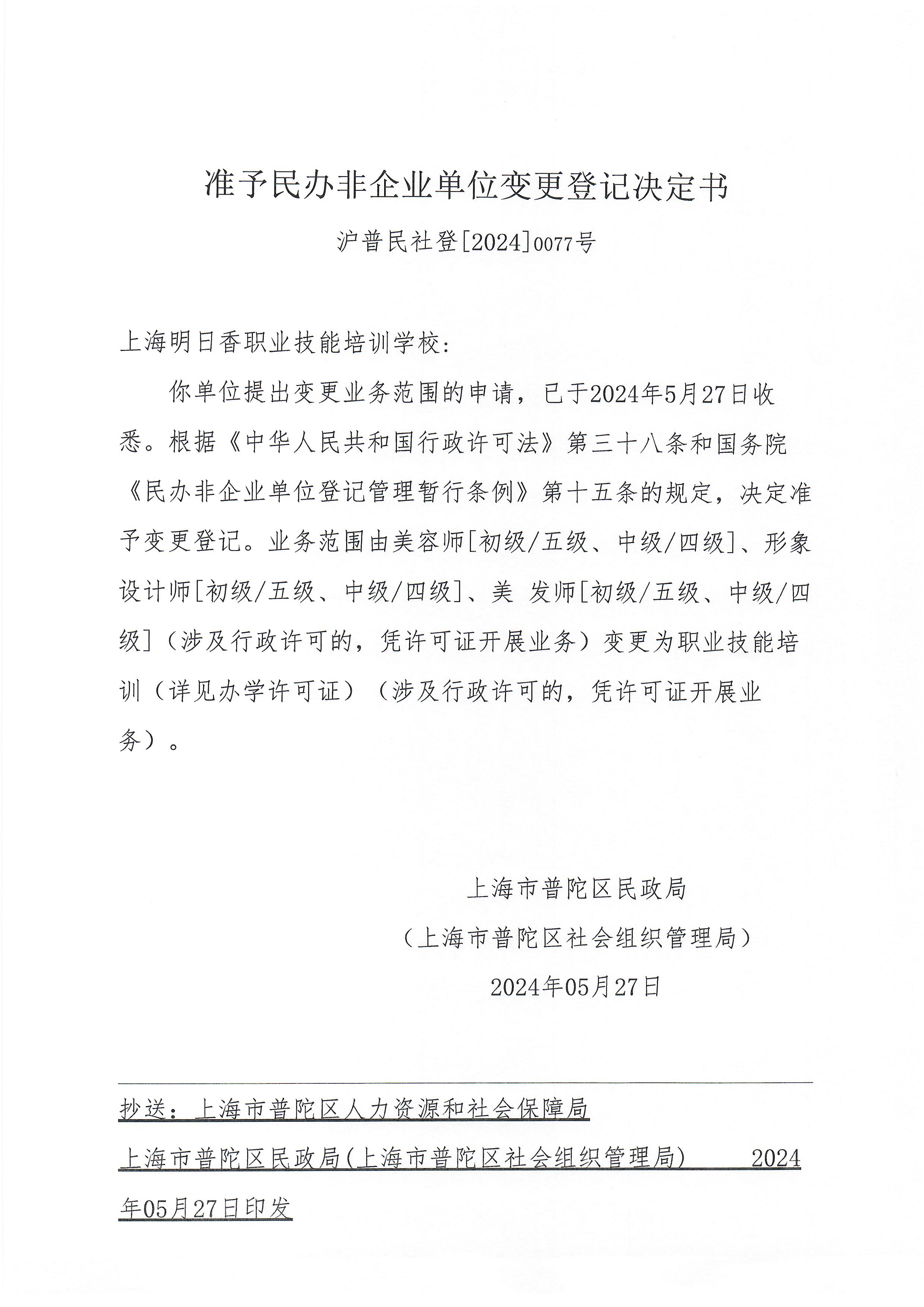 准予民办非企业单位变更登记决定书

沪普民社登[2024]0077号

上海明日香职业技能培训学校:

你单位提出变更业务范围的申请，已于2024年5月27日收悉。根据《中华人民共和国行政许可法》第三十八条和国务院《民办非企业单位登记管理暂行条例》第十五条的规定，决定准予变更登记。业务范围由美容师[初级/五级、中级/四级]、形象设计师[初级/五级、中级/四级]、美 发师[初级/五级、中级/四级]（涉及行政许可的，凭许可证开展业务）变更为职业技能培训（详见办学许可证）（涉及行政许可的，凭许可证开展业务）。

上海市普陀区民政局
（上海市普陀区社会组织管理局）
2024年05月27日

抄送：上海市普陀区人力资源和社会保障局

上海市普陀区民政局(上海市普陀区社会组织管理局)　　2024年05月27日印发